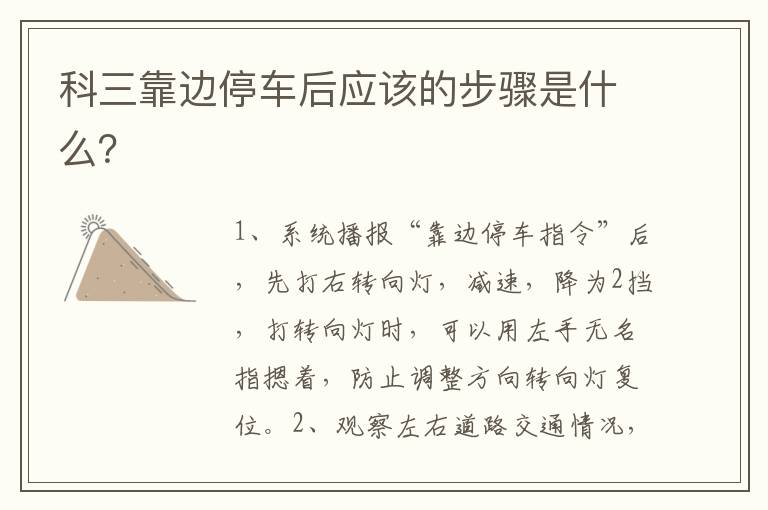 科三靠边停车后应该的步骤是什么?

1、系统播报“靠边停车指令”后，先打右转向灯，减速，降为2挡，打转向灯时，可以用左手无名指摁着，防止调整方向转向灯复位。2、观察左右道路交通情况，